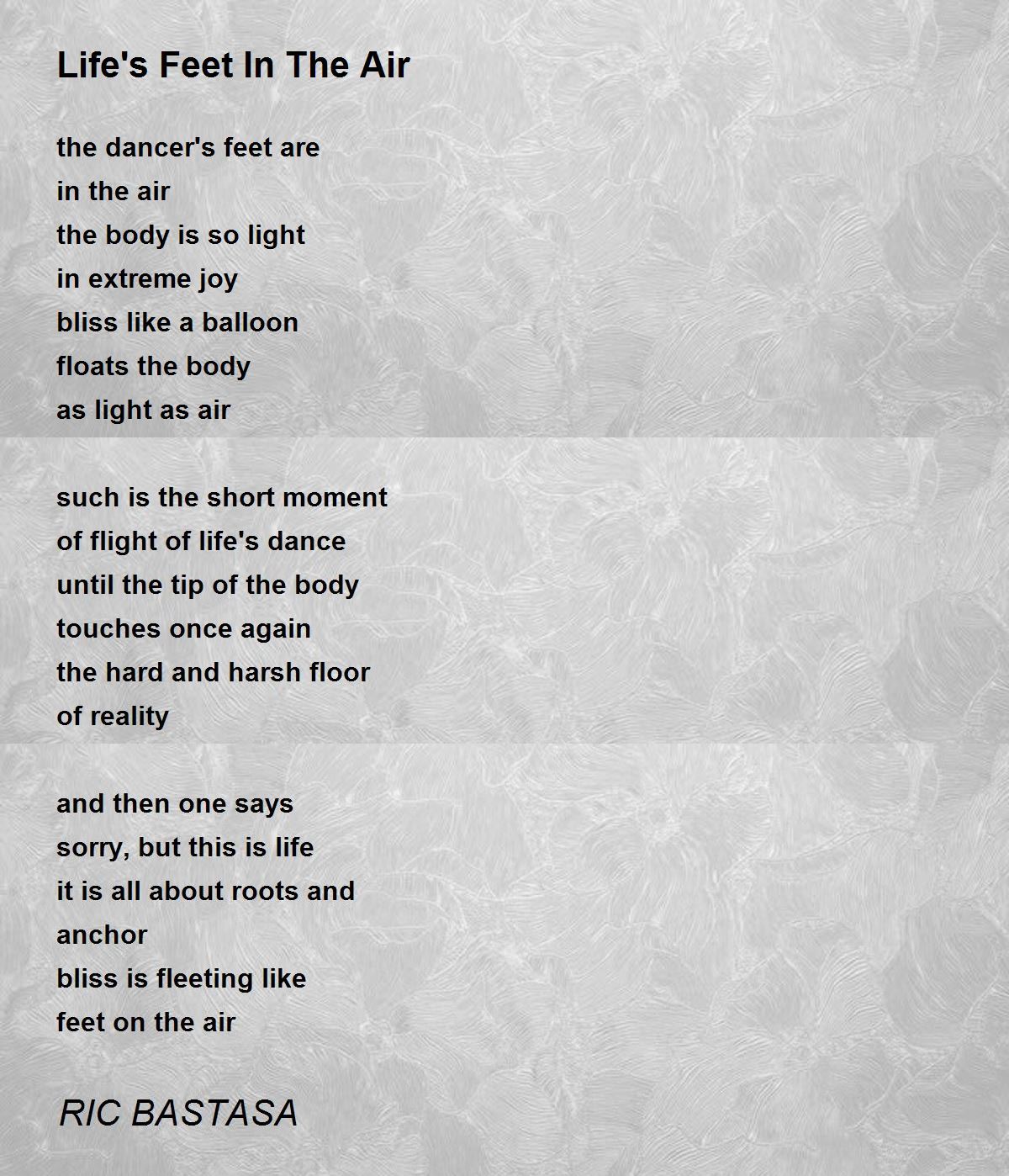 Life's Feet In The Air

the dancer's feet are
in the air
the body is so light
in extreme joy
bliss like a balloon
floats the body
as light as air

such is the short moment
of flight of life's dance
until the tip of the body
touches once again
the hard and harsh floor
of reality

and then one says
sorry, but this is life
it is all about roots and
anchor
bliss is fleeting like
feet on the air

RIC BASTASA